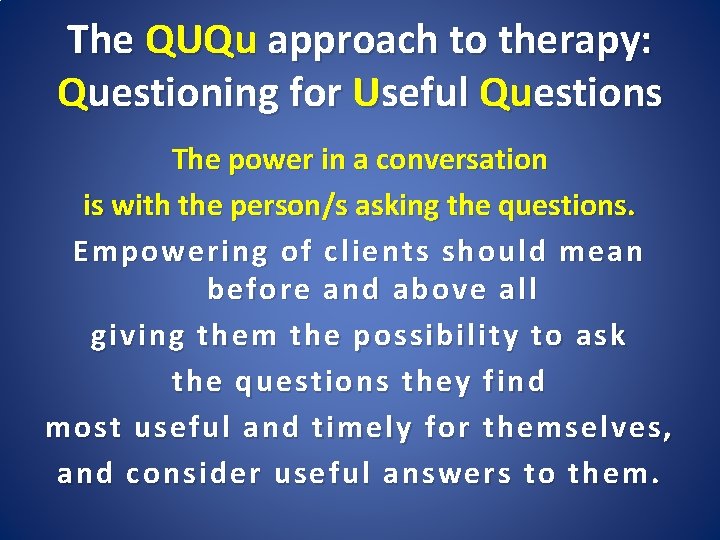 The QUQu approach to therapy: Questioning for Useful Questions

The power in a conversation is with the person/s asking the questions.

Empowering of clients should mean before and above all giving them the possibility to ask the questions they find most useful and timely for themselves, and consider useful answers to them.